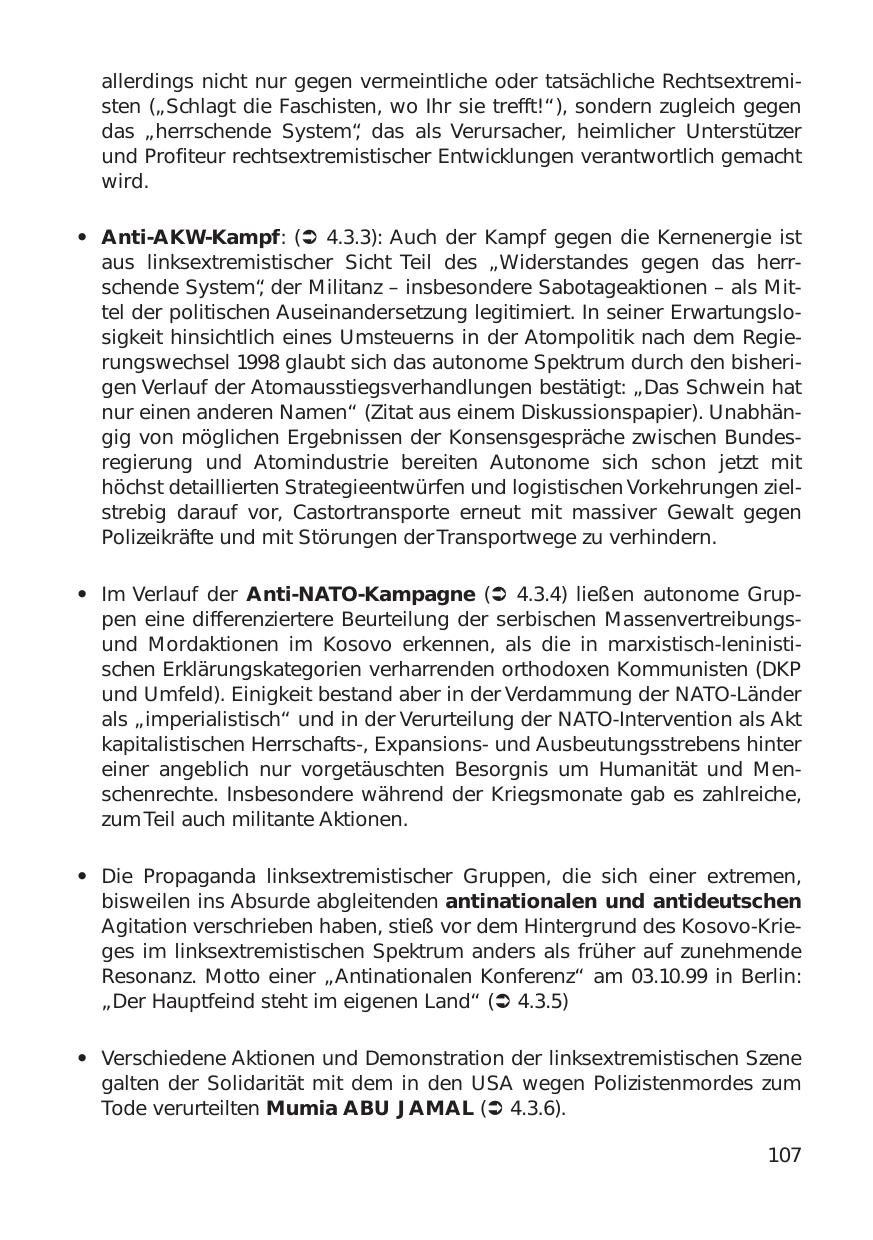 allerdings nicht nur gegen vermeintliche oder tatsächliche Rechtsextremisten („Schlagt die Faschisten, wo Ihr sie trefft!“), sondern zugleich gegen das „herrschende System“, das als Verursacher, heimlicher Unterstützer und Profiteur rechtsextremistischer Entwicklungen verantwortlich gemacht wird.

• **Anti-AKW-Kampf**: (➲ 4.3.3): Auch der Kampf gegen die Kernenergie ist aus linksextremistischer Sicht Teil des „Widerstandes gegen das herrschende System“, der Militanz – insbesondere Sabotageaktionen – als Mittel der politischen Auseinandersetzung legitimiert. In seiner Erwartungslosigkeit hinsichtlich eines Umsteuerns in der Atompolitik nach dem Regierungswechsel 1998 glaubt sich das autonome Spektrum durch den bisherigen Verlauf der Atomausstiegsverhandlungen bestätigt: „Das Schwein hat nur einen anderen Namen“ (Zitat aus einem Diskussionspapier). Unabhängig von möglichen Ergebnissen der Konsensgespräche zwischen Bundesregierung und Atomindustrie bereiten Autonome sich schon jetzt mit höchst detaillierten Strategieentwürfen und logistischen Vorkehrungen zielstrebig darauf vor, Castortransporte erneut mit massiver Gewalt gegen Polizeikräfte und mit Störungen der Transportwege zu verhindern.

• Im Verlauf der **Anti-NATO-Kampagne** (➲ 4.3.4) ließen autonome Gruppen eine differenziertere Beurteilung der serbischen Massenvertreibungs- und Mordaktionen im Kosovo erkennen, als die in marxistisch-leninistischen Erklärungskategorien verharrenden orthodoxen Kommunisten (DKP und Umfeld). Einigkeit bestand aber in der Verdammung der NATO-Länder als „imperialistisch“ und in der Verurteilung der NATO-Intervention als Akt kapitalistischen Herrschafts-, Expansions- und Ausbeutungsstrebens hinter einer angeblich nur vorgetäuschten Besorgnis um Humanität und Menschenrechte. Insbesondere während der Kriegsmonate gab es zahlreiche, zum Teil auch militante Aktionen.

• Die Propaganda linksextremistischer Gruppen, die sich einer extremen, bisweilen ins Absurde abgleitenden **antinationalen und antideutschen** Agitation verschrieben haben, stieß vor dem Hintergrund des Kosovo-Krieges im linksextremistischen Spektrum anders als früher auf zunehmende Resonanz. Motto einer „Antinationalen Konferenz“ am 03.10.99 in Berlin: „Der Hauptfeind steht im eigenen Land“ (➲ 4.3.5)

• Verschiedene Aktionen und Demonstration der linksextremistischen Szene galten der Solidarität mit dem in den USA wegen Polizistenmordes zum Tode verurteilten **Mumia ABU JAMAL** (➲ 4.3.6).

107